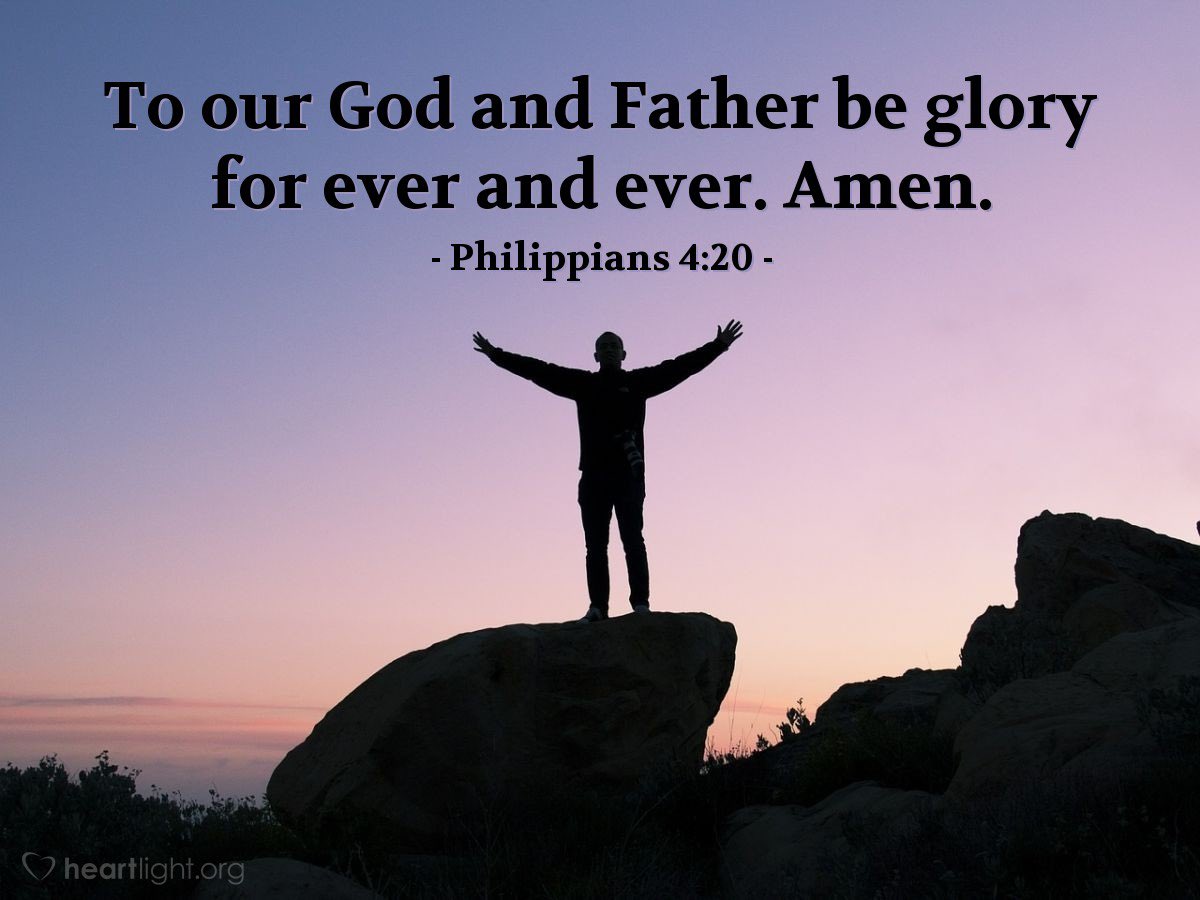 To our God and Father be glory for ever and ever. Amen.

- Philippians 4:20 -

heartlight.org